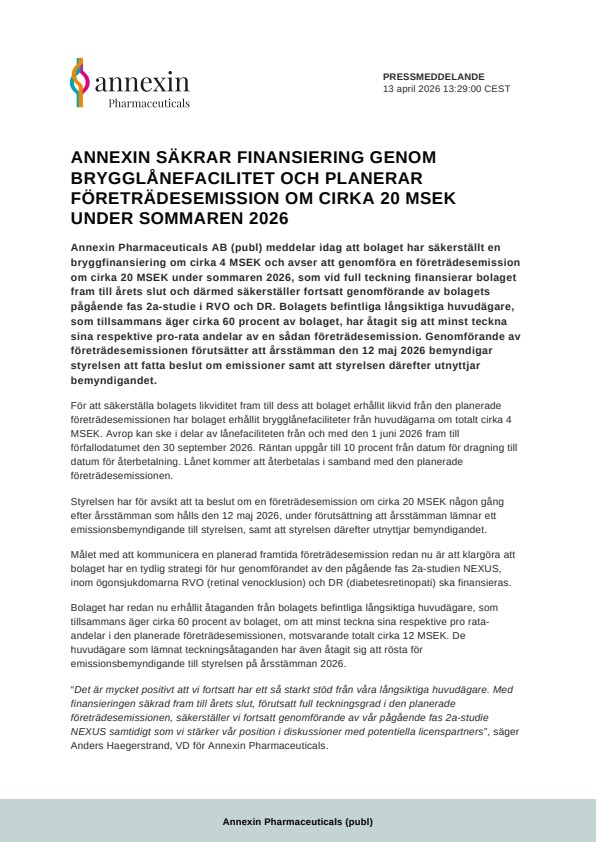 annexin
Pharmaceuticals

PRESSMEDDELANDE
13 april 2026 13:29:00 CEST

ANNEXIN SÄKRAR FINANSIERING GENOM BRYGGLÅNEFACILITET OCH PLANERAR FÖRETRÄDESEMISSION OM CIRKA 20 MSEK UNDER SOMMAREN 2026

Annexin Pharmaceuticals AB (publ) meddelar idag att bolaget har säkerställt en bryggfinansiering om cirka 4 MSEK och avser att genomföra en företrädesemission om cirka 20 MSEK under sommaren 2026, som vid full teckning finansierar bolaget fram till årets slut och därmed säkerställer fortsatt genomförande av bolagets pågående fas 2a-studie i RVO och DR. Bolagets befintliga långsiktiga huvudägare, som tillsammans äger cirka 60 procent av bolaget, har åtagit sig att minst teckna sina respektive pro-rata andelar av en sådan företrädesemission. Genomförande av företrädesemissionen förutsätter att årsstämman den 12 maj 2026 bemyndigar styrelsen att fatta beslut om emissioner samt att styrelsen därefter utnyttjar bemyndigandet.

För att säkerställa bolagets likviditet fram till dess att bolaget erhållit likvid från den planerade företrädesemissionen har bolaget erhållit brygglånefaciliteter från huvudägarna om totalt cirka 4 MSEK. Avrop kan ske i delar av lånefaciliteten från och med den 1 juni 2026 fram till förfallodatumet den 30 september 2026. Räntan uppgår till 10 procent från datum för dragning till datum för återbetalning. Lånet kommer att återbetalas i samband med den planerade företrädesemissionen.

Styrelsen har för avsikt att ta beslut om en företrädesemission om cirka 20 MSEK någon gång efter årsstämman som hålls den 12 maj 2026, under förutsättning att årsstämman lämnar ett emissionsbemyndigande till styrelsen, samt att styrelsen därefter utnyttjar bemyndigandet.

Målet med att kommunicera en planerad framtida företrädesemission redan nu är att klargöra att bolaget har en tydlig strategi för hur genomförandet av den pågående fas 2a-studien NEXUS, inom ögonsjukdomarna RVO (retinal venocklusion) och DR (diabetesretinopati) ska finansieras.

Bolaget har redan nu erhållit åtaganden från bolagets befintliga långsiktiga huvudägare, som tillsammans äger cirka 60 procent av bolaget, om att minst teckna sina respektive pro rata-andelar i den planerade företrädesemissionen, motsvarande totalt cirka 12 MSEK. De huvudägare som lämnat teckningsåtaganden har även åtagit sig att rösta för emissionsbemyndigande till styrelsen på årsstämman 2026.

"Det är mycket positivt att vi fortsatt har ett så starkt stöd från våra långsiktiga huvudägare. Med finansieringen säkrad fram till årets slut, förutsatt full teckningsgrad i den planerade företrädesemissionen, säkerställer vi fortsatt genomförande av vår pågående fas 2a-studie NEXUS samtidigt som vi stärker vår position i diskussioner med potentiella licenspartners", säger Anders Haegerstrand, VD för Annexin Pharmaceuticals.

Annexin Pharmaceuticals (publ)